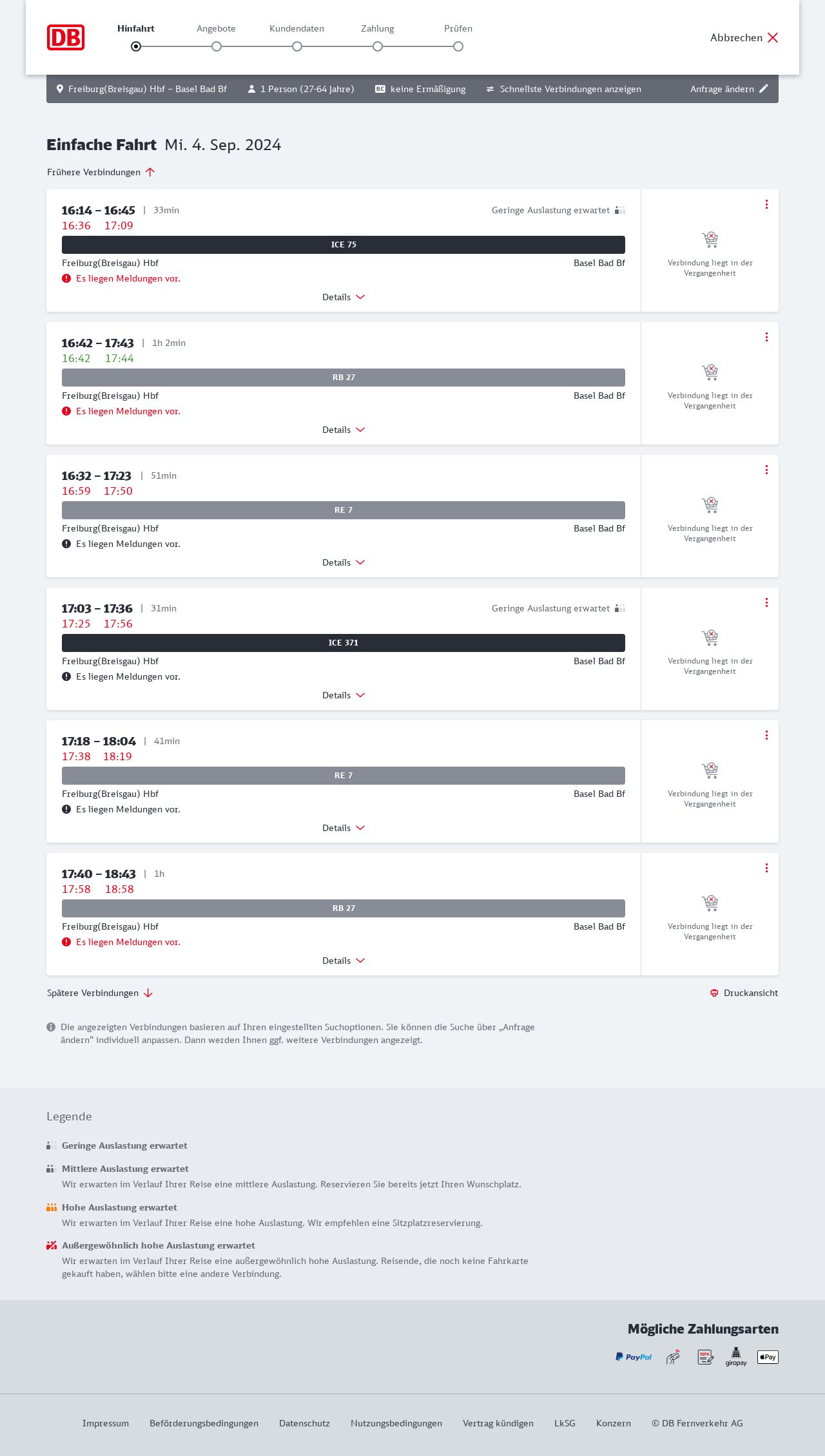 DB

Hinfahrt Angebote Kundendaten Zahlung Prüfen

Abbrechen

Freiburg(Breisgau) Hbf – Basel Bad Bf 1 Person (27-64 Jahre) BC keine Ermäßigung Schnellste Verbindungen anzeigen Anfrage ändern

Einfache Fahrt Mi. 4. Sep. 2024

Frühere Verbindungen

16:14 – 16:45 | 33min Geringe Auslastung erwartet
16:36 17:09
ICE 75
Freiburg(Breisgau) Hbf Basel Bad Bf
Es liegen Meldungen vor.
Details
Verbindung liegt in der Vergangenheit

16:42 – 17:43 | 1h 2min
16:42 17:44
RB 27
Freiburg(Breisgau) Hbf Basel Bad Bf
Es liegen Meldungen vor.
Details
Verbindung liegt in der Vergangenheit

16:32 – 17:23 | 51min
16:59 17:50
RE 7
Freiburg(Breisgau) Hbf Basel Bad Bf
Es liegen Meldungen vor.
Details
Verbindung liegt in der Vergangenheit

17:03 – 17:36 | 31min Geringe Auslastung erwartet
17:25 17:56
ICE 371
Freiburg(Breisgau) Hbf Basel Bad Bf
Es liegen Meldungen vor.
Details
Verbindung liegt in der Vergangenheit

17:18 – 18:04 | 41min
17:38 18:19
RE 7
Freiburg(Breisgau) Hbf Basel Bad Bf
Es liegen Meldungen vor.
Details
Verbindung liegt in der Vergangenheit

17:40 – 18:43 | 1h
17:58 18:58
RB 27
Freiburg(Breisgau) Hbf Basel Bad Bf
Es liegen Meldungen vor.
Details
Verbindung liegt in der Vergangenheit

Spätere Verbindungen Druckansicht

Die angezeigten Verbindungen basieren auf Ihren eingestellten Suchoptionen. Sie können die Suche über „Anfrage ändern“ individuell anpassen. Dann werden Ihnen ggf. weitere Verbindungen angezeigt.

Legende

Geringe Auslastung erwartet

Mittlere Auslastung erwartet
Wir erwarten im Verlauf Ihrer Reise eine mittlere Auslastung. Reservieren Sie bereits jetzt Ihren Wunschplatz.

Hohe Auslastung erwartet
Wir erwarten im Verlauf Ihrer Reise eine hohe Auslastung. Wir empfehlen eine Sitzplatzreservierung.

Außergewöhnlich hohe Auslastung erwartet
Wir erwarten im Verlauf Ihrer Reise eine außergewöhnlich hohe Auslastung. Reisende, die noch keine Fahrkarte gekauft haben, wählen bitte eine andere Verbindung.

Mögliche Zahlungsarten

PayPal SEPA giropay Pay

Impressum Beförderungsbedingungen Datenschutz Nutzungsbedingungen Vertrag kündigen LkSG Konzern © DB Fernverkehr AG